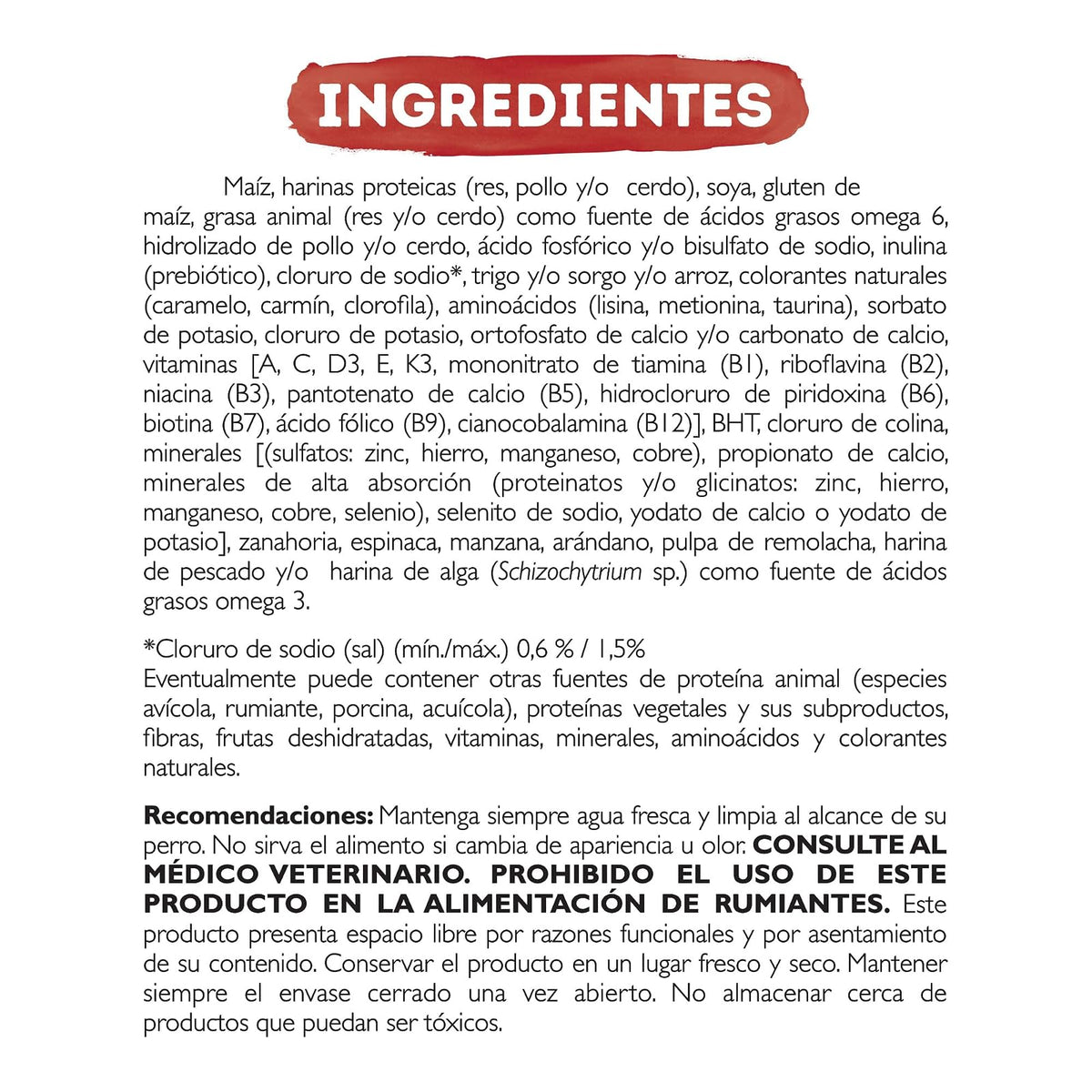 INGREDIENTES

Maíz, harinas proteicas (res, pollo y/o cerdo), soya, gluten de maíz, grasa animal (res y/o cerdo) como fuente de ácidos grasos omega 6, hidrolizado de pollo y/o cerdo, ácido fosfórico y/o bisulfato de sodio, inulina (prebiótico), cloruro de sodio*, trigo y/o sorgo y/o arroz, colorantes naturales (caramelo, carmín, clorofila), aminoácidos (lisina, metionina, taurina), sorbato de potasio, cloruro de potasio, ortofosfato de calcio y/o carbonato de calcio, vitaminas [A, C, D3, E, K3, mononitrato de tiamina (B1), riboflavina (B2), niacina (B3), pantotenato de calcio (B5), hidrocloruro de piridoxina (B6), biotina (B7), ácido fólico (B9), cianocobalamina (B12)], BHT, cloruro de colina, minerales [(sulfatos: zinc, hierro, manganeso, cobre), propionato de calcio, minerales de alta absorción (proteinatos y/o glicinatos: zinc, hierro, manganeso, cobre, selenio), selenito de sodio, yodato de calcio o yodato de potasio], zanahoria, espinaca, manzana, arándano, pulpa de remolacha, harina de pescado y/o harina de alga (Schizochytrium sp.) como fuente de ácidos grasos omega 3.

*Cloruro de sodio (sal) (mín./máx.) 0,6 % / 1,5%
Eventualmente puede contener otras fuentes de proteína animal (especies avícola, rumiante, porcina, acuícola), proteínas vegetales y sus subproductos, fibras, frutas deshidratadas, vitaminas, minerales, aminoácidos y colorantes naturales.

Recomendaciones: Mantenga siempre agua fresca y limpia al alcance de su perro. No sirva el alimento si cambia de apariencia u olor. CONSULTE AL MÉDICO VETERINARIO. PROHIBIDO EL USO DE ESTE PRODUCTO EN LA ALIMENTACIÓN DE RUMIANTES. Este producto presenta espacio libre por razones funcionales y por asentamiento de su contenido. Conservar el producto en un lugar fresco y seco. Mantener siempre el envase cerrado una vez abierto. No almacenar cerca de productos que puedan ser tóxicos.